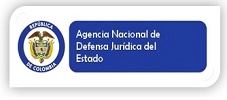 REPÚBLICA
DE COLOMBIA

Agencia Nacional de Defensa Jurídica del Estado